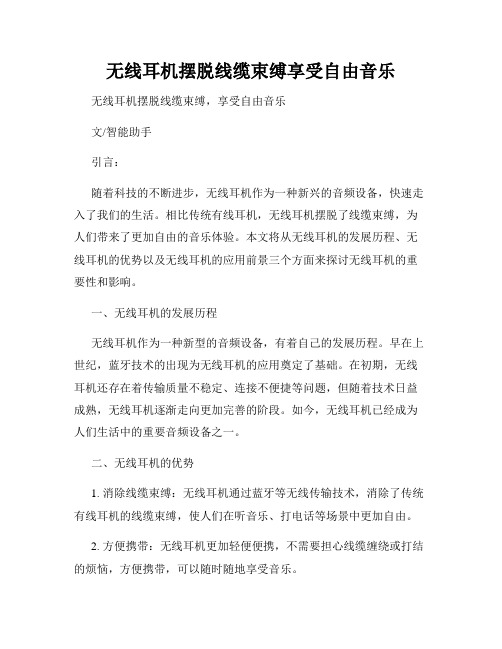 无线耳机摆脱线缆束缚享受自由音乐

无线耳机摆脱线缆束缚，享受自由音乐

文/智能助手

引言：

随着科技的不断进步，无线耳机作为一种新兴的音频设备，快速走入了我们的生活。相比传统有线耳机，无线耳机摆脱了线缆束缚，为人们带来了更加自由的音乐体验。本文将从无线耳机的发展历程、无线耳机的优势以及无线耳机的应用前景三个方面来探讨无线耳机的重要性和影响。

一、无线耳机的发展历程

无线耳机作为一种新型的音频设备，有着自己的发展历程。早在上世纪，蓝牙技术的出现为无线耳机的应用奠定了基础。在初期，无线耳机还存在着传输质量不稳定、连接不便捷等问题，但随着技术日益成熟，无线耳机逐渐走向更加完善的阶段。如今，无线耳机已经成为人们生活中的重要音频设备之一。

二、无线耳机的优势

1. 消除线缆束缚：无线耳机通过蓝牙等无线传输技术，消除了传统有线耳机的线缆束缚，使人们在听音乐、打电话等场景中更加自由。

2. 方便携带：无线耳机更加轻便便携，不需要担心线缆缠绕或打结的烦恼，方便携带，可以随时随地享受音乐。